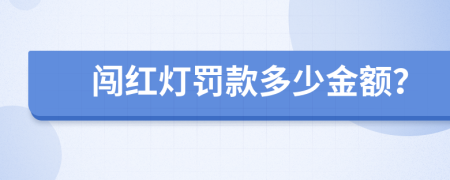 闯红灯罚款多少金额?